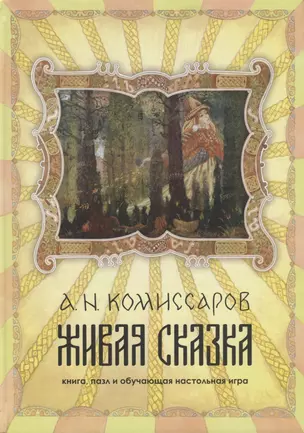 А. Н. КОМИССАРОВ

ЖИВАЯ СКАЗКА

книга, пазл и обучающая настольная игра